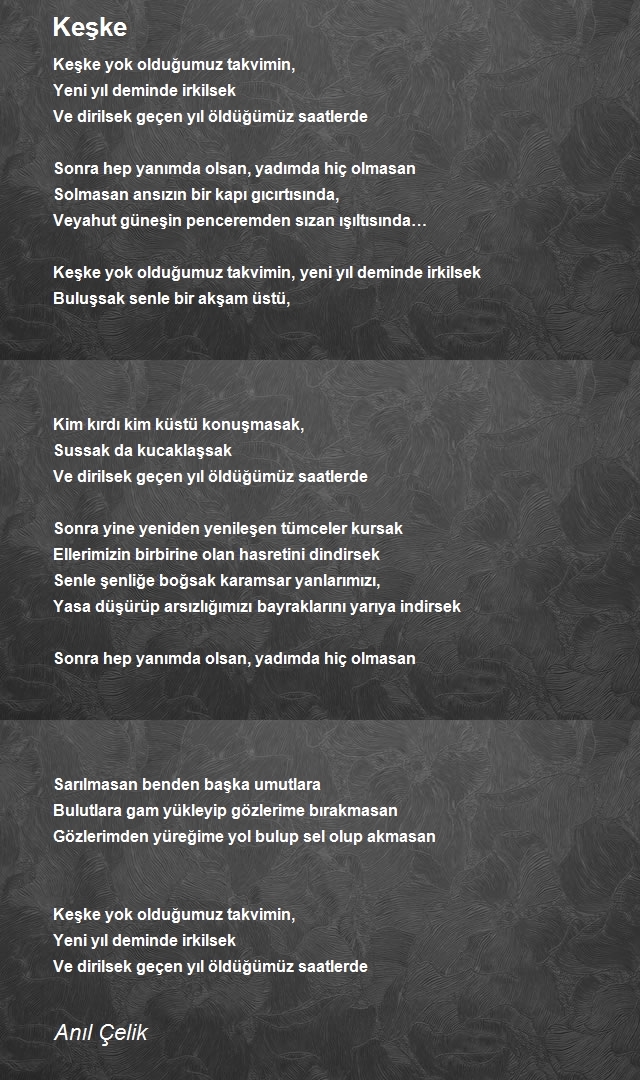 Keşke

Keşke yok olduğumuz takvimin,
Yeni yıl deminde irkilsek
Ve dirilsek geçen yıl öldüğümüz saatlerde

Sonra hep yanımda olsan, yadımda hiç olmasan
Solmasan ansızın bir kapı gıcırtısında,
Veyahut güneşin penceremden sızan ışıltısında…

Keşke yok olduğumuz takvimin, yeni yıl deminde irkilsek
Buluşsak senle bir akşam üstü,

Kim kırdı kim küstü konuşmasak,
Sussak da kucaklaşsak
Ve dirilsek geçen yıl öldüğümüz saatlerde

Sonra yine yeniden yenileşen tümceler kursak
Ellerimizin birbirine olan hasretini dindirsek
Senle şenliğe boğsak karamsar yanlarımızı,
Yasa düşürüp arsızlığımızı bayraklarını yarıya indirsek

Sonra hep yanımda olsan, yadımda hiç olmasan

Sarılmasan benden başka umutlara
Bulutlara gam yükleyip gözlerime bırakmasan
Gözlerimden yüreğime yol bulup sel olup akmasan

Keşke yok olduğumuz takvimin,
Yeni yıl deminde irkilsek
Ve dirilsek geçen yıl öldüğümüz saatlerde

Anıl Çelik